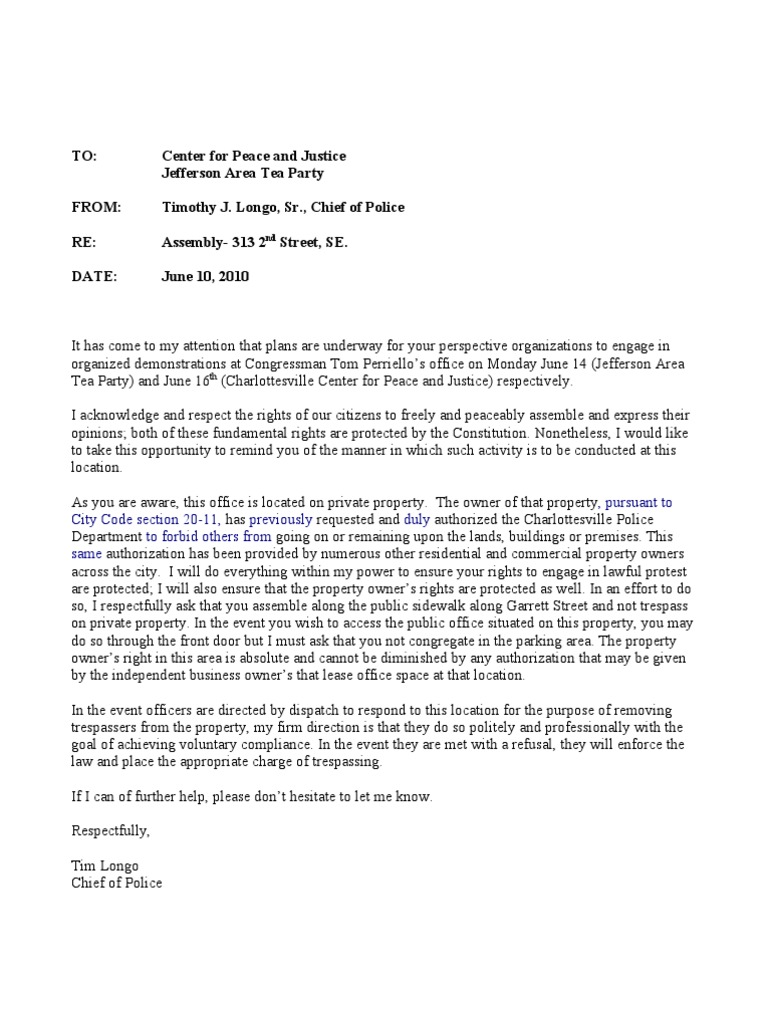 TO: Center for Peace and Justice
Jefferson Area Tea Party

FROM: Timothy J. Longo, Sr., Chief of Police

RE: Assembly- 313 2$^{nd}$ Street, SE.

DATE: June 10, 2010

It has come to my attention that plans are underway for your perspective organizations to engage in organized demonstrations at Congressman Tom Perriello's office on Monday June 14 (Jefferson Area Tea Party) and June 16$^{th}$ (Charlottesville Center for Peace and Justice) respectively.

I acknowledge and respect the rights of our citizens to freely and peaceably assemble and express their opinions; both of these fundamental rights are protected by the Constitution. Nonetheless, I would like to take this opportunity to remind you of the manner in which such activity is to be conducted at this location.

As you are aware, this office is located on private property. The owner of that property, pursuant to City Code section 20-11, has previously requested and duly authorized the Charlottesville Police Department to forbid others from going on or remaining upon the lands, buildings or premises. This same authorization has been provided by numerous other residential and commercial property owners across the city. I will do everything within my power to ensure your rights to engage in lawful protest are protected; I will also ensure that the property owner's rights are protected as well. In an effort to do so, I respectfully ask that you assemble along the public sidewalk along Garrett Street and not trespass on private property. In the event you wish to access the public office situated on this property, you may do so through the front door but I must ask that you not congregate in the parking area. The property owner's right in this area is absolute and cannot be diminished by any authorization that may be given by the independent business owner's that lease office space at that location.

In the event officers are directed by dispatch to respond to this location for the purpose of removing trespassers from the property, my firm direction is that they do so politely and professionally with the goal of achieving voluntary compliance. In the event they are met with a refusal, they will enforce the law and place the appropriate charge of trespassing.

If I can of further help, please don't hesitate to let me know.

Respectfully,

Tim Longo
Chief of Police